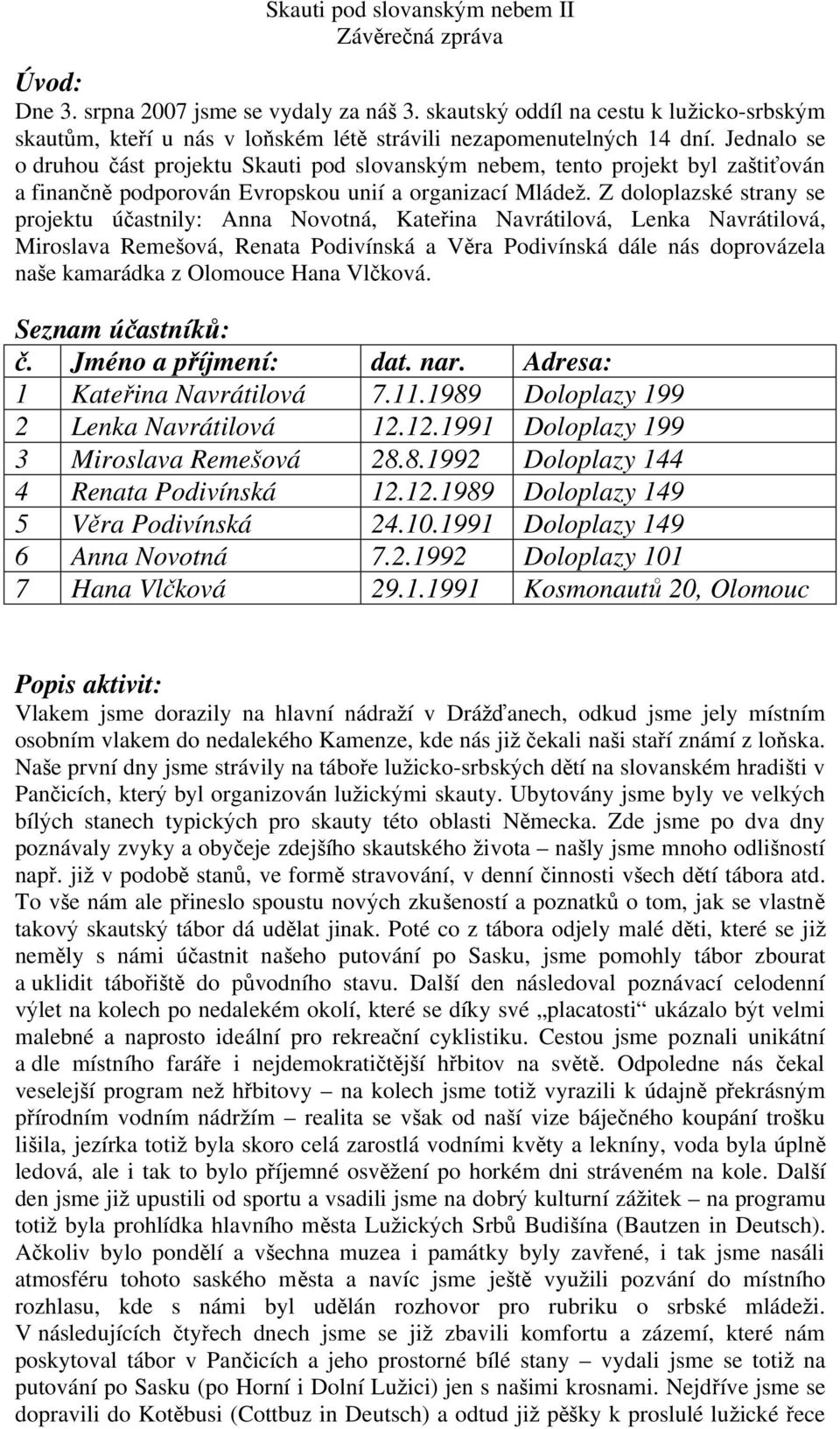 Skauti pod slovanským nebem II
Závěrečná zpráva

Úvod:
Dne 3. srpna 2007 jsme se vydaly za náš 3. skautský oddíl na cestu k lužicko-srbským skautům, kteří u nás v loňském létě strávili nezapomenutelných 14 dní. Jednalo se o druhou část projektu Skauti pod slovanským nebem, tento projekt byl zaštiťován a finančně podporován Evropskou unií a organizací Mládež. Z doloplazské strany se projektu účastnily: Anna Novotná, Kateřina Navrátilová, Lenka Navrátilová, Miroslava Remešová, Renata Podivínská a Věra Podivínská dále nás doprovázela naše kamarádka z Olomouce Hana Vlčková.

Seznam účastníků:

| č. | Jméno a příjmení: | dat. nar. | Adresa: |
|---|---|---|---|
| 1 | Kateřina Navrátilová | 7.11.1989 | Doloplazy 199 |
| 2 | Lenka Navrátilová | 12.12.1991 | Doloplazy 199 |
| 3 | Miroslava Remešová | 28.8.1992 | Doloplazy 144 |
| 4 | Renata Podivínská | 12.12.1989 | Doloplazy 149 |
| 5 | Věra Podivínská | 24.10.1991 | Doloplazy 149 |
| 6 | Anna Novotná | 7.2.1992 | Doloplazy 101 |
| 7 | Hana Vlčková | 29.1.1991 | Kosmonautů 20, Olomouc |

Popis aktivit:
Vlakem jsme dorazily na hlavní nádraží v Drážďanech, odkud jsme jely místním osobním vlakem do nedalekého Kamenze, kde nás již čekali naši staří známí z loňska. Naše první dny jsme strávily na táboře lužicko-srbských dětí na slovanském hradišti v Pančicích, který byl organizován lužickými skauty. Ubytovány jsme byly ve velkých bílých stanech typických pro skauty této oblasti Německa. Zde jsme po dva dny poznávaly zvyky a obyčeje zdejšího skautského života – našly jsme mnoho odlišností např. již v podobě stanů, ve formě stravování, v denní činnosti všech dětí tábora atd. To vše nám ale přineslo spoustu nových zkušeností a poznatků o tom, jak se vlastně takový skautský tábor dá udělat jinak. Poté co z tábora odjely malé děti, které se již neměly s námi účastnit našeho putování po Sasku, jsme pomohly tábor zbourat a uklidit tábořiště do původního stavu. Další den následoval poznávací celodenní výlet na kolech po nedalekém okolí, které se díky své „placatosti“ ukázalo být velmi malebné a naprosto ideální pro rekreační cyklistiku. Cestou jsme poznali unikátní a dle místního faráře i nejdemokratičtější hřbitov na světě. Odpoledne nás čekal veselejší program než hřbitovy – na kolech jsme totiž vyrazili k údajně překrásným přírodním vodním nádržím – realita se však od naší vize báječného koupání trošku lišila, jezírka totiž byla skoro celá zarostlá vodními květy a lekníny, voda byla úplně ledová, ale i tak to bylo příjemné osvěžení po horkém dni stráveném na kole. Další den jsme již upustili od sportu a vsadili jsme na dobrý kulturní zážitek – na programu totiž byla prohlídka hlavního města Lužických Srbů Budišína (Bautzen in Deutsch). Ačkoliv bylo pondělí a všechna muzea i památky byly zavřené, i tak jsme nasáli atmosféru tohoto saského města a navíc jsme ještě využili pozvání do místního rozhlasu, kde s námi byl udělán rozhovor pro rubriku o srbské mládeži. V následujících čtyřech dnech jsme se již zbavili komfortu a zázemí, které nám poskytoval tábor v Pančicích a jeho prostorné bílé stany – vydali jsme se totiž na putování po Sasku (po Horní i Dolní Lužici) jen s našimi krosnami. Nejdříve jsme se dopravili do Kotěbusi (Cottbuz in Deutsch) a odtud již pěšky k proslulé lužické řece